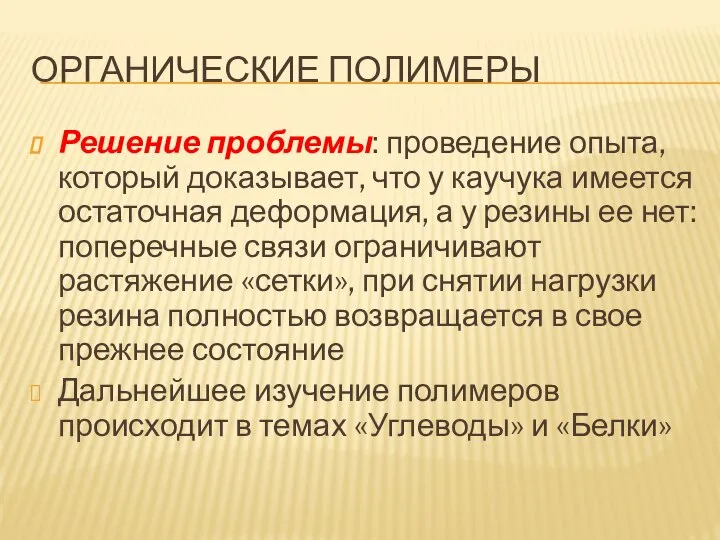 ОРГАНИЧЕСКИЕ ПОЛИМЕРЫ

Решение проблемы: проведение опыта, который доказывает, что у каучука имеется остаточная деформация, а у резины ее нет: поперечные связи ограничивают растяжение «сетки», при снятии нагрузки резина полностью возвращается в свое прежнее состояние

Дальнейшее изучение полимеров происходит в темах «Углеводы» и «Белки»